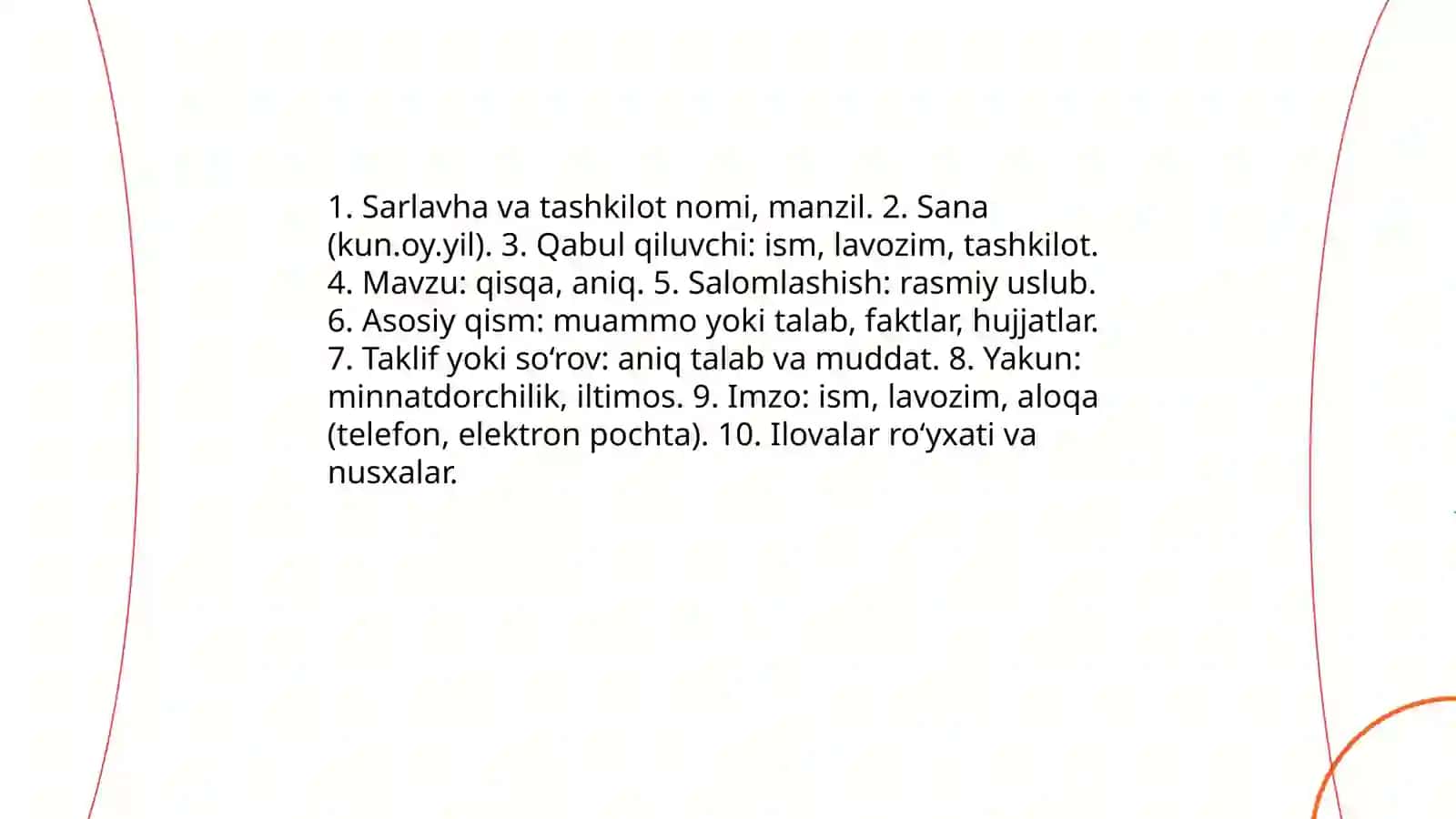 1. Sarlavha va tashkilot nomi, manzil. 2. Sana (kun.oy.yil). 3. Qabul qiluvchi: ism, lavozim, tashkilot. 4. Mavzu: qisqa, aniq. 5. Salomlashish: rasmiy uslub. 6. Asosiy qism: muammo yoki talab, faktlar, hujjatlar. 7. Taklif yoki so‘rov: aniq talab va muddat. 8. Yakun: minnatdorchilik, iltimos. 9. Imzo: ism, lavozim, aloqa (telefon, elektron pochta). 10. Ilovalar ro‘yxati va nusxalar.